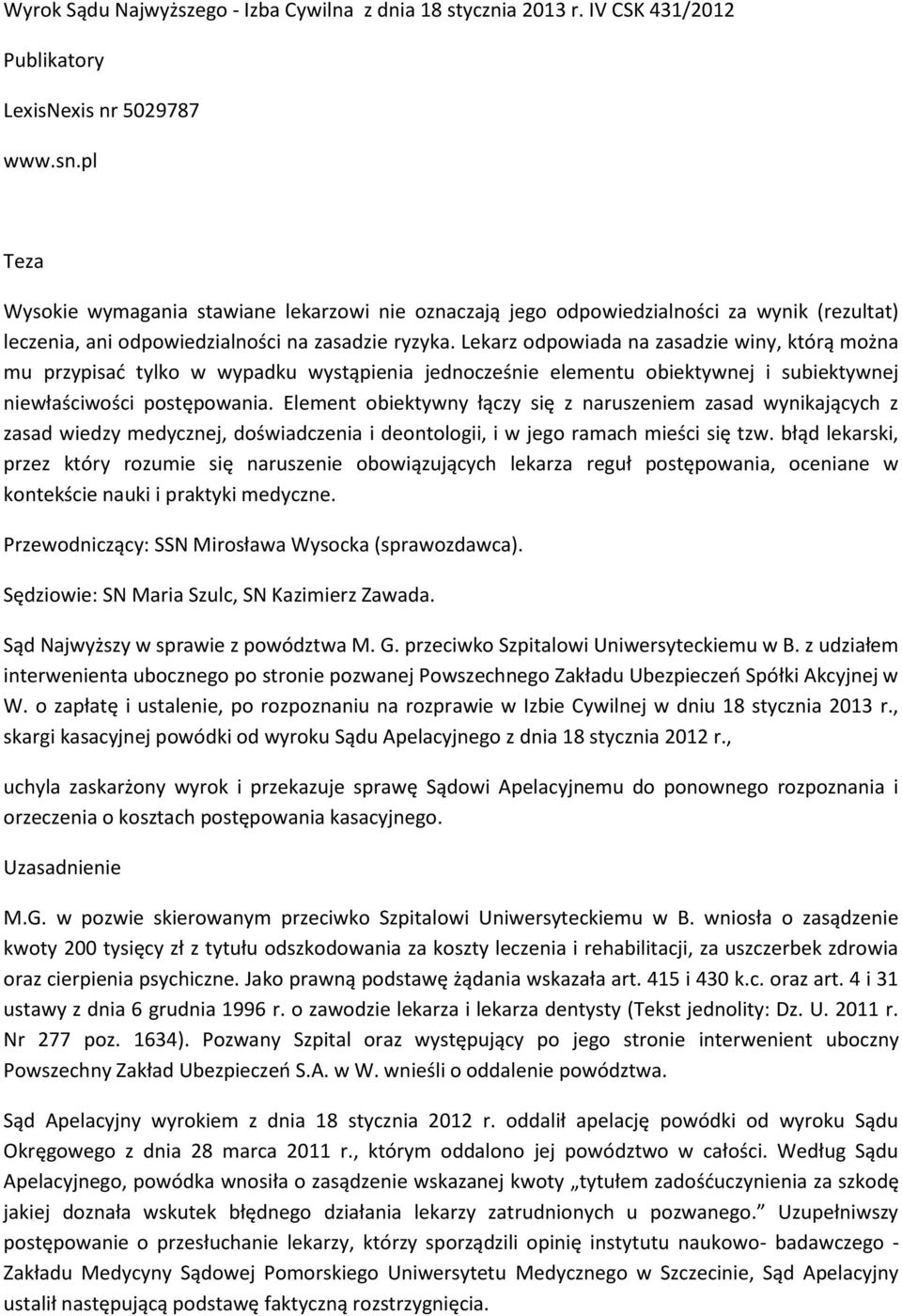 Wyrok Sądu Najwyższego - Izba Cywilna z dnia 18 stycznia 2013 r. IV CSK 431/2012

Publikatory

LexisNexis nr 5029787

www.sn.pl

Teza

Wysokie wymagania stawiane lekarzowi nie oznaczają jego odpowiedzialności za wynik (rezultat) leczenia, ani odpowiedzialności na zasadzie ryzyka. Lekarz odpowiada na zasadzie winy, którą można mu przypisać tylko w wypadku wystąpienia jednocześnie elementu obiektywnej i subiektywnej niewłaściwości postępowania. Element obiektywny łączy się z naruszeniem zasad wynikających z zasad wiedzy medycznej, doświadczenia i deontologii, i w jego ramach mieści się tzw. błąd lekarski, przez który rozumie się naruszenie obowiązujących lekarza reguł postępowania, oceniane w kontekście nauki i praktyki medyczne.

Przewodniczący: SSN Mirosława Wysocka (sprawozdawca).

Sędziowie: SN Maria Szulc, SN Kazimierz Zawada.

Sąd Najwyższy w sprawie z powództwa M. G. przeciwko Szpitalowi Uniwersyteckiemu w B. z udziałem interwenienta ubocznego po stronie pozwanej Powszechnego Zakładu Ubezpieczeń Spółki Akcyjnej w W. o zapłatę i ustalenie, po rozpoznaniu na rozprawie w Izbie Cywilnej w dniu 18 stycznia 2013 r., skargi kasacyjnej powódki od wyroku Sądu Apelacyjnego z dnia 18 stycznia 2012 r.,

uchyla zaskarżony wyrok i przekazuje sprawę Sądowi Apelacyjnemu do ponownego rozpoznania i orzeczenia o kosztach postępowania kasacyjnego.

Uzasadnienie

M.G. w pozwie skierowanym przeciwko Szpitalowi Uniwersyteckiemu w B. wniosła o zasądzenie kwoty 200 tysięcy zł z tytułu odszkodowania za koszty leczenia i rehabilitacji, za uszczerbek zdrowia oraz cierpienia psychiczne. Jako prawną podstawę żądania wskazała art. 415 i 430 k.c. oraz art. 4 i 31 ustawy z dnia 6 grudnia 1996 r. o zawodzie lekarza i lekarza dentysty (Tekst jednolity: Dz. U. 2011 r. Nr 277 poz. 1634). Pozwany Szpital oraz występujący po jego stronie interwenient uboczny Powszechny Zakład Ubezpieczeń S.A. w W. wnieśli o oddalenie powództwa.

Sąd Apelacyjny wyrokiem z dnia 18 stycznia 2012 r. oddalił apelację powódki od wyroku Sądu Okręgowego z dnia 28 marca 2011 r., którym oddalono jej powództwo w całości. Według Sądu Apelacyjnego, powódka wnosiła o zasądzenie wskazanej kwoty „tytułem zadośćuczynienia za szkodę jakiej doznała wskutek błędnego działania lekarzy zatrudnionych u pozwanego.” Uzupełniwszy postępowanie o przesłuchanie lekarzy, którzy sporządzili opinię instytutu naukowo- badawczego - Zakładu Medycyny Sądowej Pomorskiego Uniwersytetu Medycznego w Szczecinie, Sąd Apelacyjny ustalił następującą podstawę faktyczną rozstrzygnięcia.